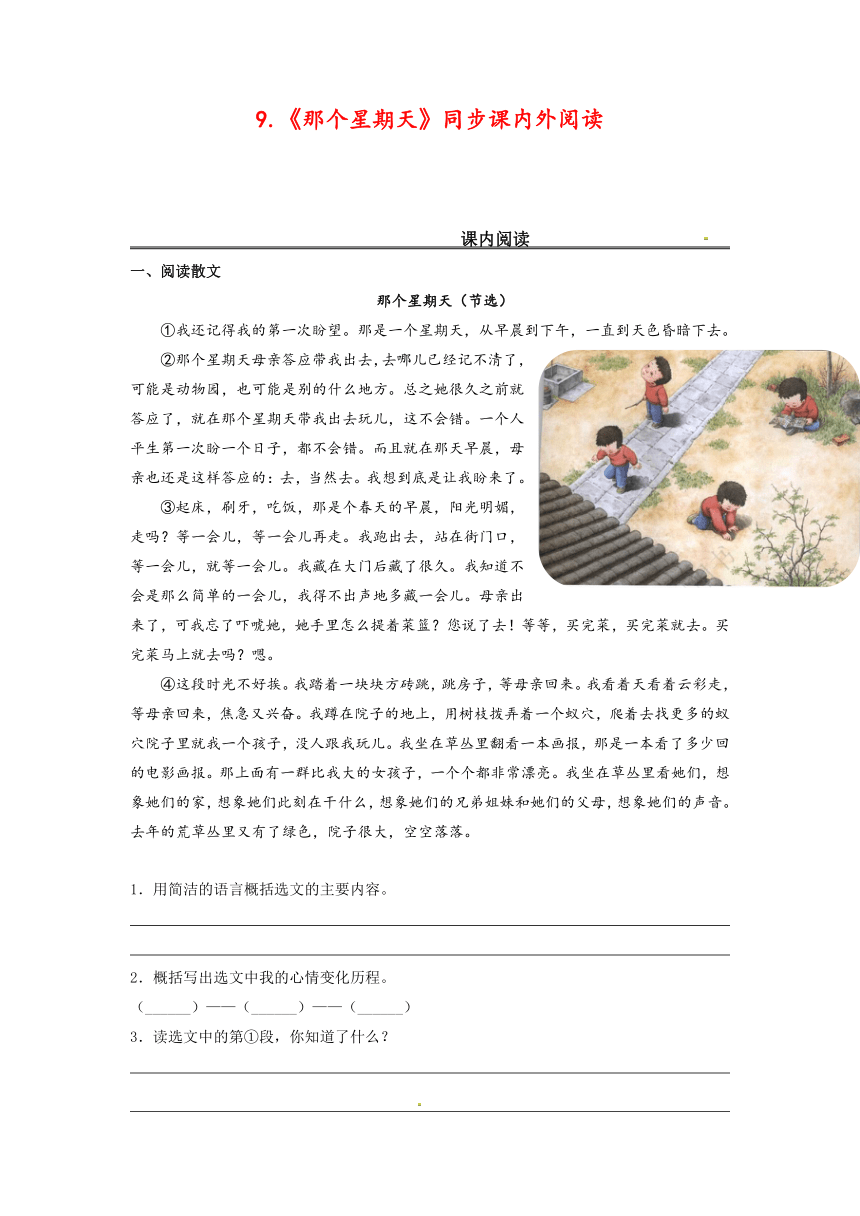 9.《那个星期天》同步课内外阅读

课内阅读

一、阅读散文

那个星期天（节选）

①我还记得我的第一次盼望。那是一个星期天，从早晨到下午，一直到天色昏暗下去。

②那个星期天母亲答应带我出去，去哪儿已经记不清了，可能是动物园，也可能是别的什么地方。总之她很久之前就答应了，就在那个星期天带我出去玩儿，这不会错。一个人平生第一次盼一个日子，都不会错。而且就在那天早晨，母亲也还是这样答应的：去，当然去。我想到底是让我盼来了。

③起床，刷牙，吃饭，那是个春天的早晨，阳光明媚，走吗？等一会儿，等一会儿再走。我跑出去，站在街门口，等一会儿，就等一会儿。我藏在大门后藏了很久。我知道不会是那么简单的一会儿，我得不出声地多藏一会儿。母亲出来了，可我忘了吓唬她，她手里怎么提着菜篮？您说了去！等等，买完菜，买完菜就去。买完菜马上就去吗？嗯。

④这段时光不好挨。我踏着一块块方砖跳，跳房子，等母亲回来。我看着天看着云彩走，等母亲回来，焦急又兴奋。我蹲在院子的地上，用树枝拨弄着一个蚁穴，爬着去找更多的蚁穴院子里就我一个孩子，没人跟我玩儿。我坐在草丛里翻看一本画报，那是一本看了多少回的电影画报。那上面有一群比我大的女孩子，一个个都非常漂亮。我坐在草丛里看她们，想象她们的家，想象她们此刻在干什么，想象她们的兄弟姐妹和她们的父母，想象她们的声音。去年的荒草丛里又有了绿色，院子很大，空空落落。

1．用简洁的语言概括选文的主要内容。

2．概括写出选文中我的心情变化历程。
（______）——（______）——（______）

3．读选文中的第①段，你知道了什么？